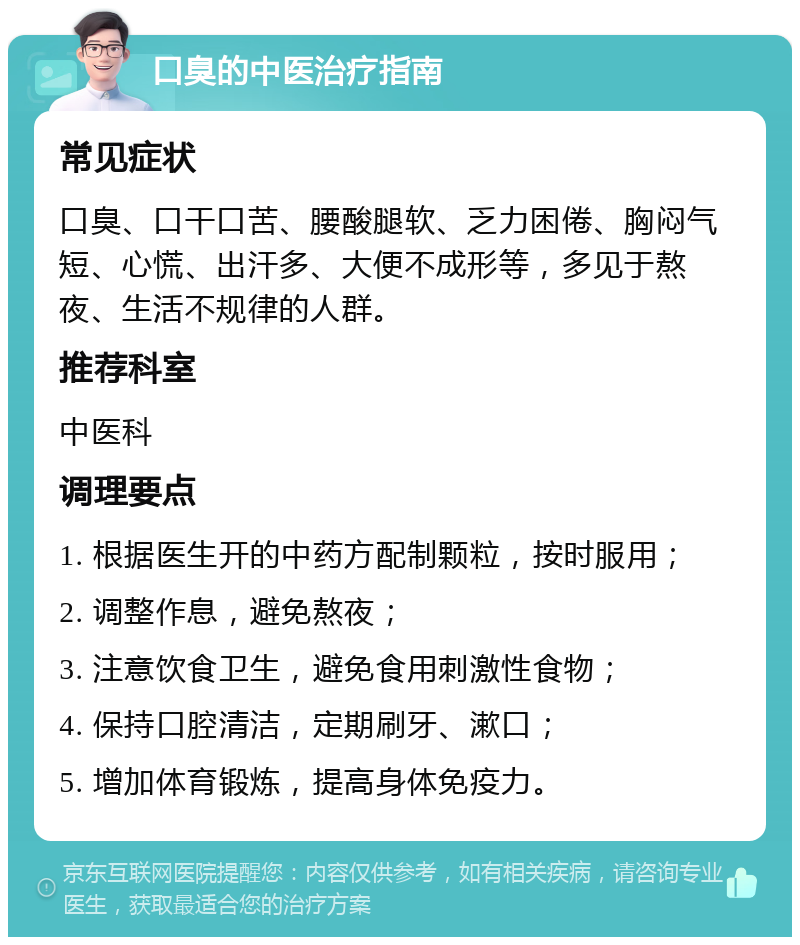 口臭的中医治疗指南

常见症状

口臭、口干口苦、腰酸腿软、乏力困倦、胸闷气短、心慌、出汗多、大便不成形等，多见于熬夜、生活不规律的人群。

推荐科室

中医科

调理要点

1. 根据医生开的中药方配制颗粒，按时服用；

2. 调整作息，避免熬夜；

3. 注意饮食卫生，避免食用刺激性食物；

4. 保持口腔清洁，定期刷牙、漱口；

5. 增加体育锻炼，提高身体免疫力。

京东互联网医院提醒您：内容仅供参考，如有相关疾病，请咨询专业医生，获取最适合您的治疗方案